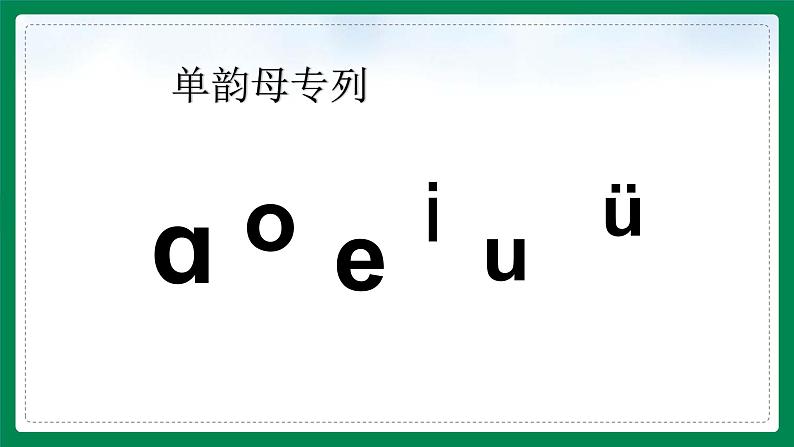 单韵母专列

ɑ o e i u ü